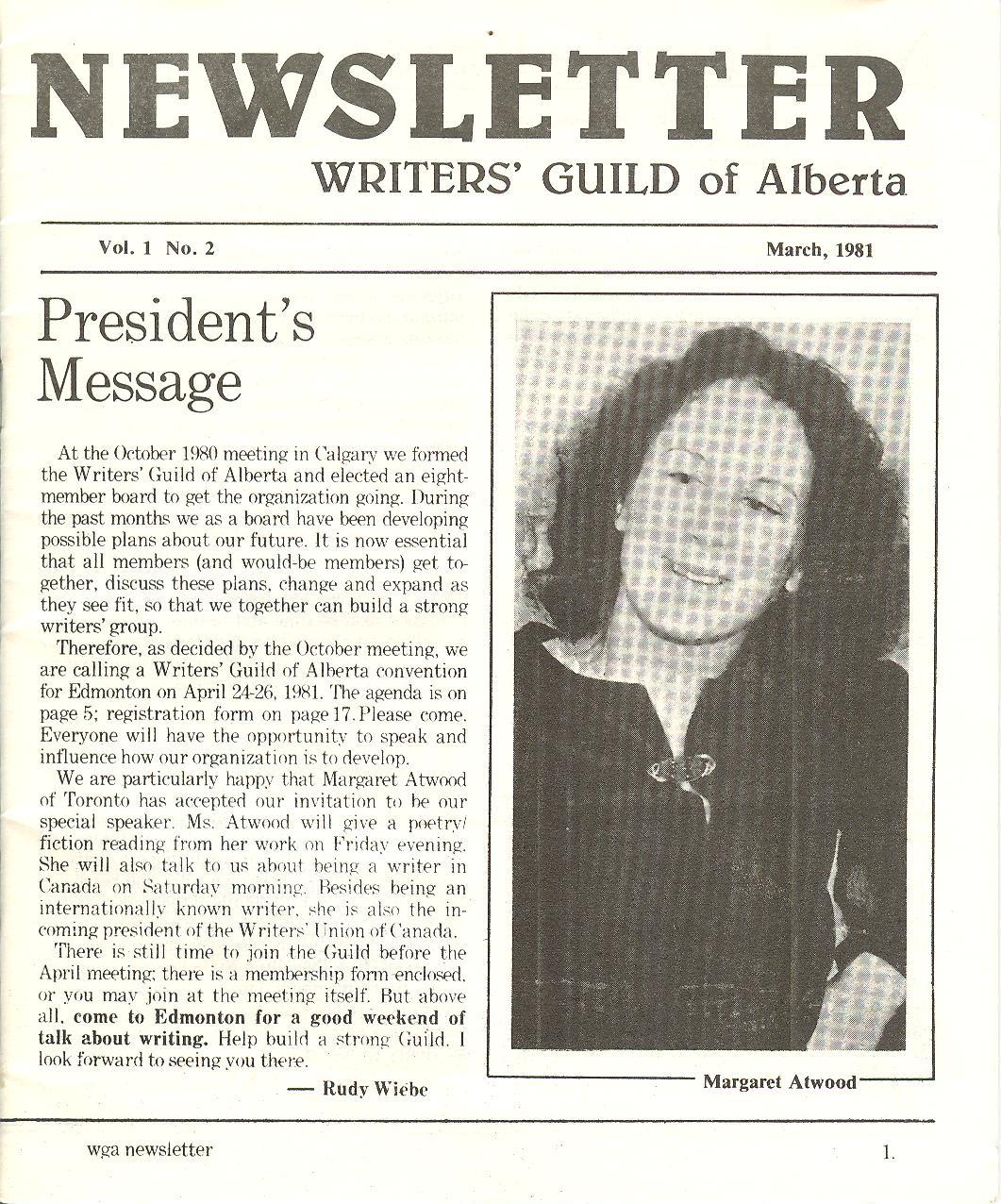 NEWSLETTER
WRITERS' GUILD of Alberta

Vol. 1 No. 2

March, 1981

President's Message

At the October 1980 meeting in Calgary we formed the Writers' Guild of Alberta and elected an eight-member board to get the organization going. During the past months we as a board have been developing possible plans about our future. It is now essential that all members (and would-be members) get together, discuss these plans, change and expand as they see fit, so that we together can build a strong writers' group.

Therefore, as decided by the October meeting, we are calling a Writers' Guild of Alberta convention for Edmonton on April 24-26, 1981. The agenda is on page 5; registration form on page 17. Please come. Everyone will have the opportunity to speak and influence how our organization is to develop.

We are particularly happy that Margaret Atwood of Toronto has accepted our invitation to be our special speaker. Ms. Atwood will give a poetry/fiction reading from her work on Friday evening. She will also talk to us about being a writer in Canada on Saturday morning. Besides being an internationally known writer, she is also the incoming president of the Writers' Union of Canada.

There is still time to join the Guild before the April meeting; there is a membership form enclosed, or you may join at the meeting itself. But above all, come to Edmonton for a good weekend of talk about writing. Help build a strong Guild. I look forward to seeing you there.

— Rudy Wiebe

Margaret Atwood

wga newsletter

1.